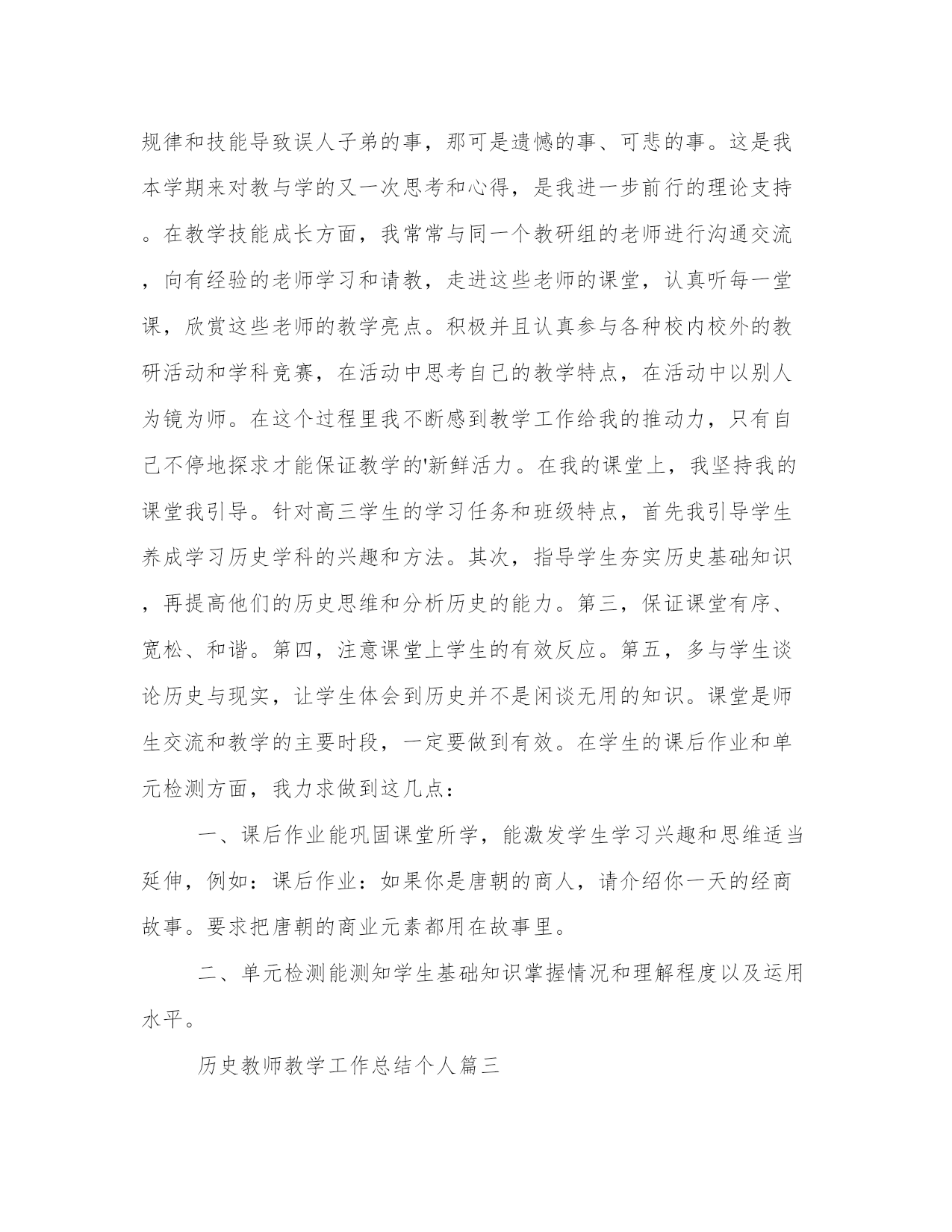 规律和技能导致误人子弟的事，那可是遗憾的事、可悲的事。这是我本学期来对教与学的又一次思考和心得，是我进一步前行的理论支持。在教学技能成长方面，我常常与同一个教研组的老师进行沟通交流，向有经验的老师学习和请教，走进这些老师的课堂，认真听每一堂课，欣赏这些老师的教学亮点。积极并且认真参与各种校内校外的教研活动和学科竞赛，在活动中思考自己的教学特点，在活动中以别人为镜为师。在这个过程里我不断感到教学工作给我的推动力，只有自己不停地探求才能保证教学的'新鲜活力。在我的课堂上，我坚持我的课堂我引导。针对高三学生的学习任务和班级特点，首先我引导学生养成学习历史学科的兴趣和方法。其次，指导学生夯实历史基础知识，再提高他们的历史思维和分析历史的能力。第三，保证课堂有序、宽松、和谐。第四，注意课堂上学生的有效反应。第五，多与学生谈论历史与现实，让学生体会到历史并不是闲谈无用的知识。课堂是师生交流和教学的主要时段，一定要做到有效。在学生的课后作业和单元检测方面，我力求做到这几点：

一、课后作业能巩固课堂所学，能激发学生学习兴趣和思维适当延伸，例如：课后作业：如果你是唐朝的商人，请介绍你一天的经商故事。要求把唐朝的商业元素都用在故事里。

二、单元检测能测知学生基础知识掌握情况和理解程度以及运用水平。

历史教师教学工作总结个人篇三